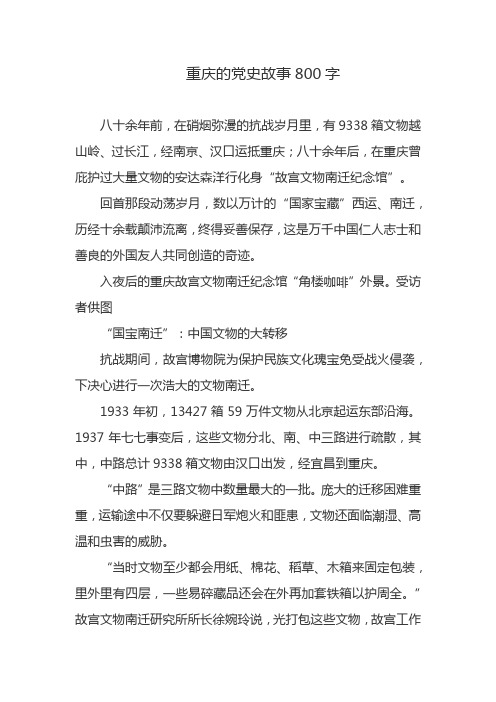 重庆的党史故事 800 字

八十余年前，在硝烟弥漫的抗战岁月里，有 9338 箱文物越山岭、过长江，经南京、汉口运抵重庆；八十余年后，在重庆曾庇护过大量文物的安达森洋行化身“故宫文物南迁纪念馆”。

回首那段动荡岁月，数以万计的“国家宝藏”西运、南迁，历经十余载颠沛流离，终得妥善保存，这是万千中国仁人志士和善良的外国友人共同创造的奇迹。

入夜后的重庆故宫文物南迁纪念馆“角楼咖啡”外景。受访者供图

“国宝南迁”：中国文物的大转移

抗战期间，故宫博物院为保护民族文化瑰宝免受战火侵袭，下决心进行一次浩大的文物南迁。

1933 年初，13427 箱 59 万件文物从北京起运东部沿海。1937 年七七事变后，这些文物分北、南、中三路进行疏散，其中，中路总计 9338 箱文物由汉口出发，经宜昌到重庆。

“中路”是三路文物中数量最大的一批。庞大的迁移困难重重，运输途中不仅要躲避日军炮火和匪患，文物还面临潮湿、高温和虫害的威胁。

“当时文物至少都会用纸、棉花、稻草、木箱来固定包装，里外里有四层，一些易碎藏品还会在外再加套铁箱以护周全。”故宫文物南迁研究所所长徐婉玲说，光打包这些文物，故宫工作